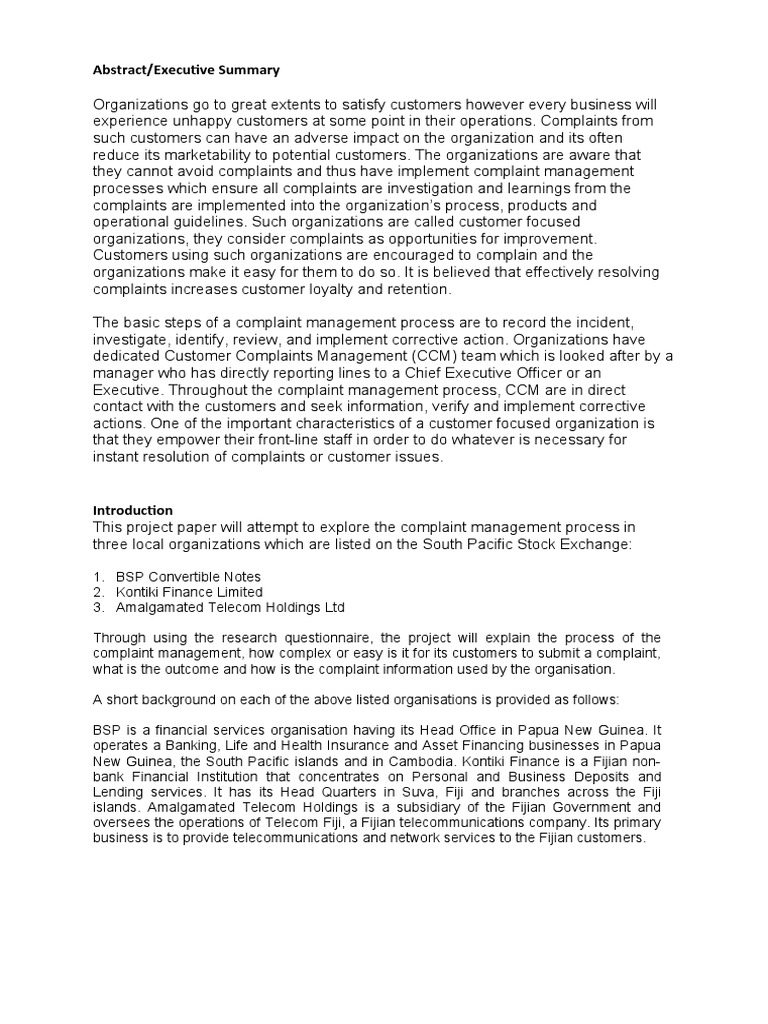 Abstract/Executive Summary

Organizations go to great extents to satisfy customers however every business will experience unhappy customers at some point in their operations. Complaints from such customers can have an adverse impact on the organization and its often reduce its marketability to potential customers. The organizations are aware that they cannot avoid complaints and thus have implement complaint management processes which ensure all complaints are investigation and learnings from the complaints are implemented into the organization's process, products and operational guidelines. Such organizations are called customer focused organizations, they consider complaints as opportunities for improvement. Customers using such organizations are encouraged to complain and the organizations make it easy for them to do so. It is believed that effectively resolving complaints increases customer loyalty and retention.

The basic steps of a complaint management process are to record the incident, investigate, identify, review, and implement corrective action. Organizations have dedicated Customer Complaints Management (CCM) team which is looked after by a manager who has directly reporting lines to a Chief Executive Officer or an Executive. Throughout the complaint management process, CCM are in direct contact with the customers and seek information, verify and implement corrective actions. One of the important characteristics of a customer focused organization is that they empower their front-line staff in order to do whatever is necessary for instant resolution of complaints or customer issues.

Introduction
This project paper will attempt to explore the complaint management process in three local organizations which are listed on the South Pacific Stock Exchange:

1. BSP Convertible Notes
2. Kontiki Finance Limited
3. Amalgamated Telecom Holdings Ltd

Through using the research questionnaire, the project will explain the process of the complaint management, how complex or easy is it for its customers to submit a complaint, what is the outcome and how is the complaint information used by the organisation.

A short background on each of the above listed organisations is provided as follows:

BSP is a financial services organisation having its Head Office in Papua New Guinea. It operates a Banking, Life and Health Insurance and Asset Financing businesses in Papua New Guinea, the South Pacific islands and in Cambodia. Kontiki Finance is a Fijian non-bank Financial Institution that concentrates on Personal and Business Deposits and Lending services. It has its Head Quarters in Suva, Fiji and branches across the Fiji islands. Amalgamated Telecom Holdings is a subsidiary of the Fijian Government and oversees the operations of Telecom Fiji, a Fijian telecommunications company. Its primary business is to provide telecommunications and network services to the Fijian customers.